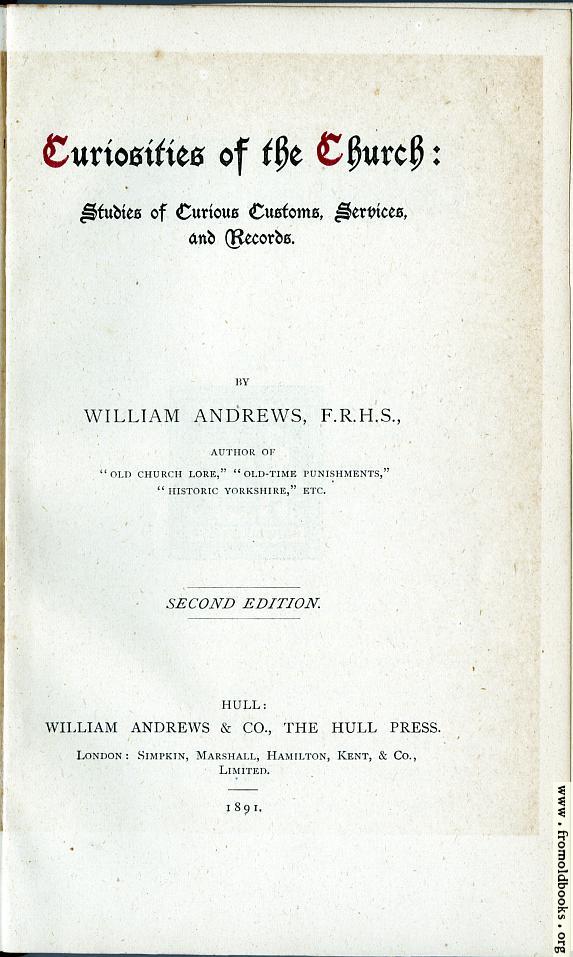 Curiosities of the Church:

Studies of Curious Customs, Services, and Records.

BY

WILLIAM ANDREWS, F.R.H.S.,

AUTHOR OF
"OLD CHURCH LORE," "OLD-TIME PUNISHMENTS,"
"HISTORIC YORKSHIRE," ETC.

SECOND EDITION.

HULL:
WILLIAM ANDREWS & CO., THE HULL PRESS.
LONDON: SIMPKIN, MARSHALL, HAMILTON, KENT, & CO., LIMITED.

1891.

www.fromoldbooks.org